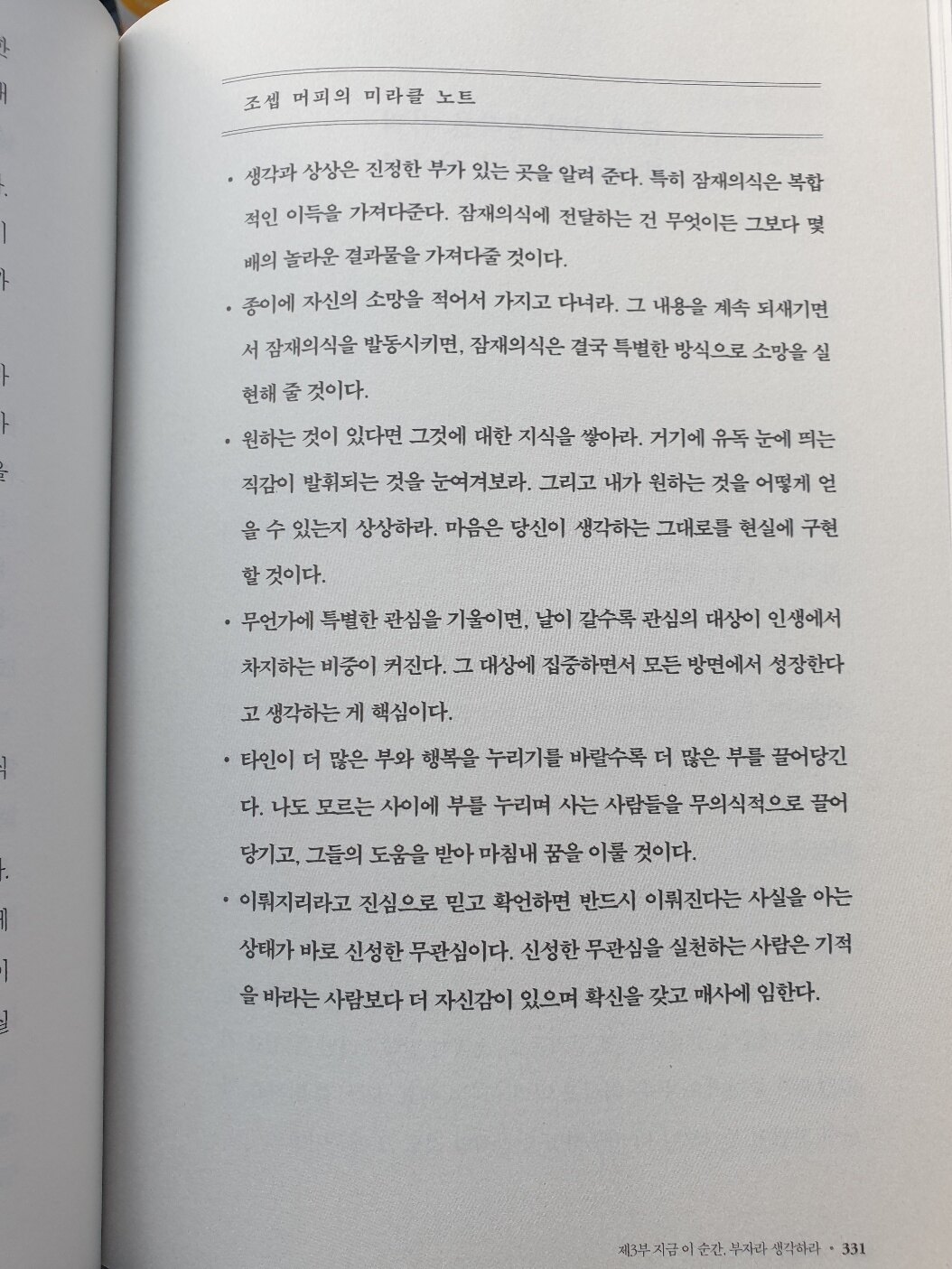 조셉 머피의 미라클 노트

• 생각과 상상은 진정한 부가 있는 곳을 알려 준다. 특히 잠재의식은 복합적인 이득을 가져다준다. 잠재의식에 전달하는 건 무엇이든 그보다 몇 배의 놀라운 결과물을 가져다줄 것이다.

• 종이에 자신의 소망을 적어서 가지고 다녀라. 그 내용을 계속 되새기면서 잠재의식을 발동시키면, 잠재의식은 결국 특별한 방식으로 소망을 실현해 줄 것이다.

• 원하는 것이 있다면 그것에 대한 지식을 쌓아라. 거기에 유독 눈에 띄는 직감이 발휘되는 것을 눈여겨보라. 그리고 내가 원하는 것을 어떻게 얻을 수 있는지 상상하라. 마음은 당신이 생각하는 그대로를 현실에 구현할 것이다.

• 무언가에 특별한 관심을 기울이면, 날이 갈수록 관심의 대상이 인생에서 차지하는 비중이 커진다. 그 대상에 집중하면서 모든 방면에서 성장한다고 생각하는 게 핵심이다.

• 타인이 더 많은 부와 행복을 누리기를 바랄수록 더 많은 부를 끌어당긴다. 나도 모르는 사이에 부를 누리며 사는 사람들을 무의식적으로 끌어당기고, 그들의 도움을 받아 마침내 꿈을 이룰 것이다.

• 이뤄지리라고 진심으로 믿고 확언하면 반드시 이뤄진다는 사실을 아는 상태가 바로 신성한 무관심이다. 신성한 무관심을 실천하는 사람은 기적을 바라는 사람보다 더 자신감이 있으며 확신을 갖고 매사에 임한다.

제3부 지금 이 순간, 부자라 생각하라 • 331